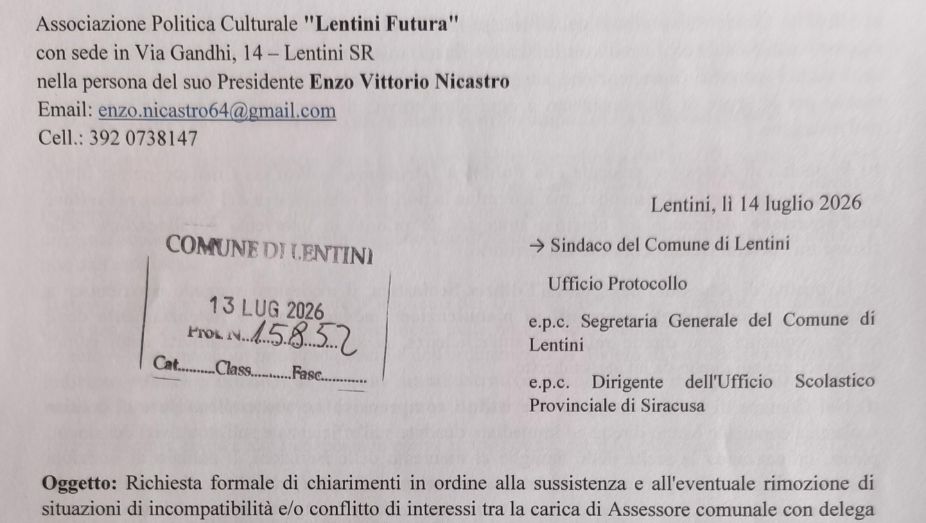 Associazione Politica Culturale "Lentini Futura"
con sede in Via Gandhi, 14 – Lentini SR
nella persona del suo Presidente Enzo Vittorio Nicastro
Email: enzo.nicastro64@gmail.com
Cell.: 392 0738147

Lentini, lì 14 luglio 2026

COMUNE DI LENTINI
13 LUG 2026
Prot. N. 15852
Cat. Class. Fasc.

→ Sindaco del Comune di Lentini

Ufficio Protocollo

e.p.c. Segretaria Generale del Comune di Lentini

e.p.c. Dirigente dell'Ufficio Scolastico Provinciale di Siracusa

Oggetto: Richiesta formale di chiarimenti in ordine alla sussistenza e all'eventuale rimozione di situazioni di incompatibilità e/o conflitto di interessi tra la carica di Assessore comunale con delega